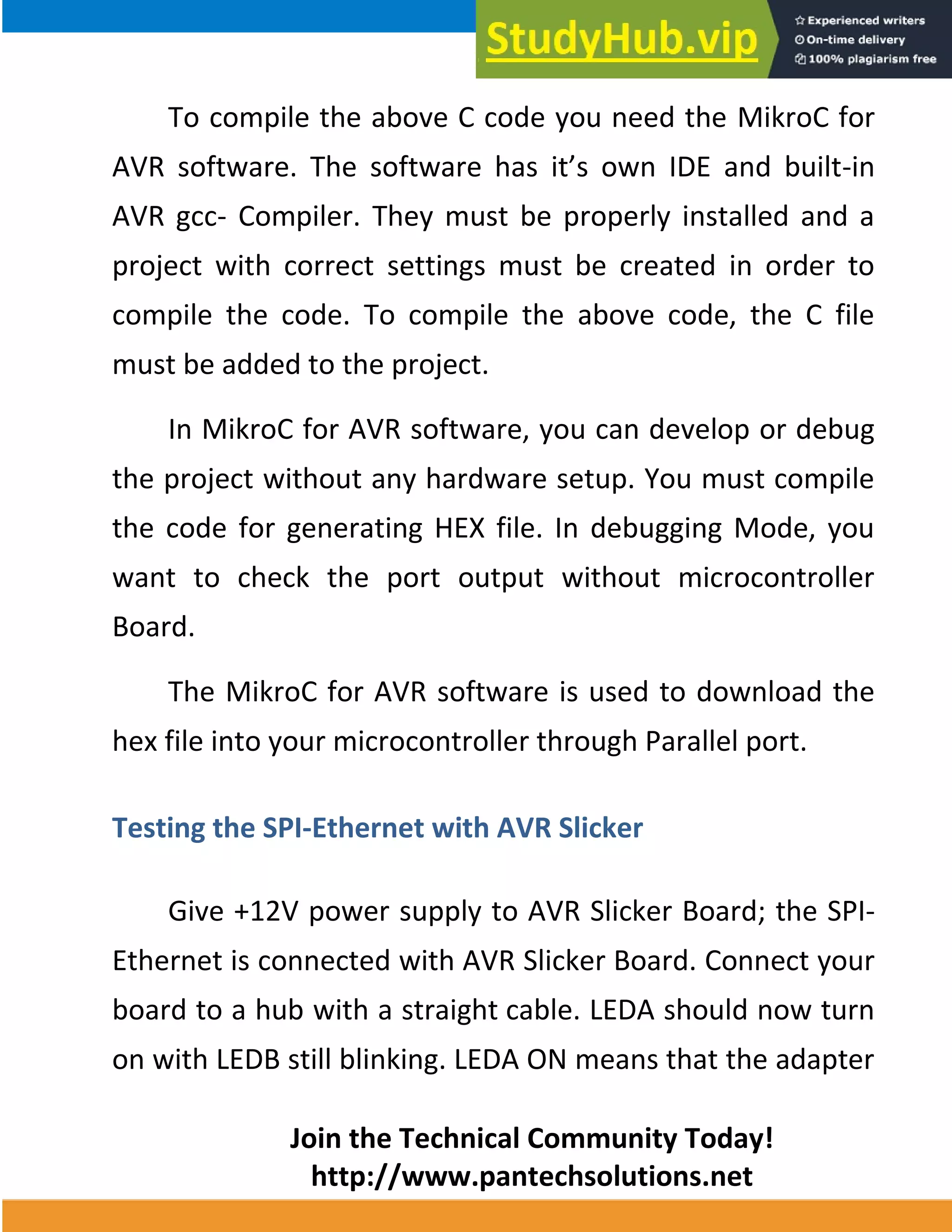 StudyHub.vip
Experienced writers
On-time delivery
100% plagiarism free

To compile the above C code you need the MikroC for AVR software. The software has it's own IDE and built-in AVR gcc- Compiler. They must be properly installed and a project with correct settings must be created in order to compile the code. To compile the above code, the C file must be added to the project.

In MikroC for AVR software, you can develop or debug the project without any hardware setup. You must compile the code for generating HEX file. In debugging Mode, you want to check the port output without microcontroller Board.

The MikroC for AVR software is used to download the hex file into your microcontroller through Parallel port.

Testing the SPI-Ethernet with AVR Slicker

Give +12V power supply to AVR Slicker Board; the SPI-Ethernet is connected with AVR Slicker Board. Connect your board to a hub with a straight cable. LEDA should now turn on with LEDB still blinking. LEDA ON means that the adapter

Join the Technical Community Today!
http://www.pantechsolutions.net